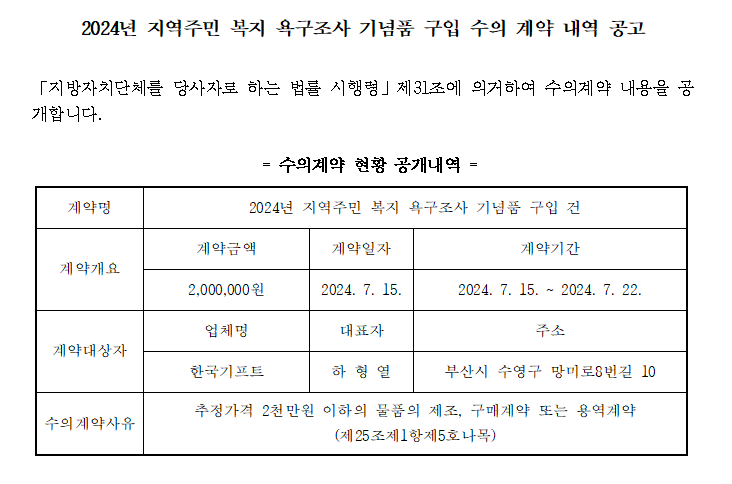 2024년 지역주민 복지 욕구조사 기념품 구입 수의 계약 내역 공고

「지방자치단체를 당사자로 하는 법률 시행령」제31조에 의거하여 수의계약 내용을 공개합니다.

= 수의계약 현황 공개내역 =

| 계약명 | 2024년 지역주민 복지 욕구조사 기념품 구입 건 | | |
|---|---|---|---|
| 계약개요 | 계약금액 | 계약일자 | 계약기간 |
| | 2,000,000원 | 2024. 7. 15. | 2024. 7. 15. ~ 2024. 7. 22. |
| 계약대상자 | 업체명 | 대표자 | 주소 |
| | 한국기프트 | 하 형 열 | 부산시 수영구 망미로8번길 10 |
| 수의계약사유 | 추정가격 2천만원 이하의 물품의 제조, 구매계약 또는 용역계약 (제25조제1항제5호나목) | | |